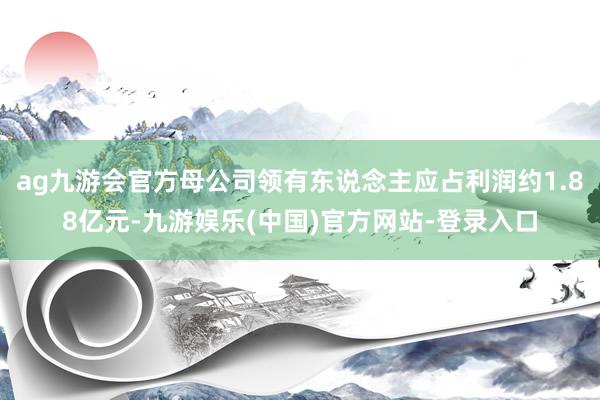 ag九游会官方母公司领有东说念主应占利润约1.88亿元-九游娱乐(中国)官方网站-登录入口